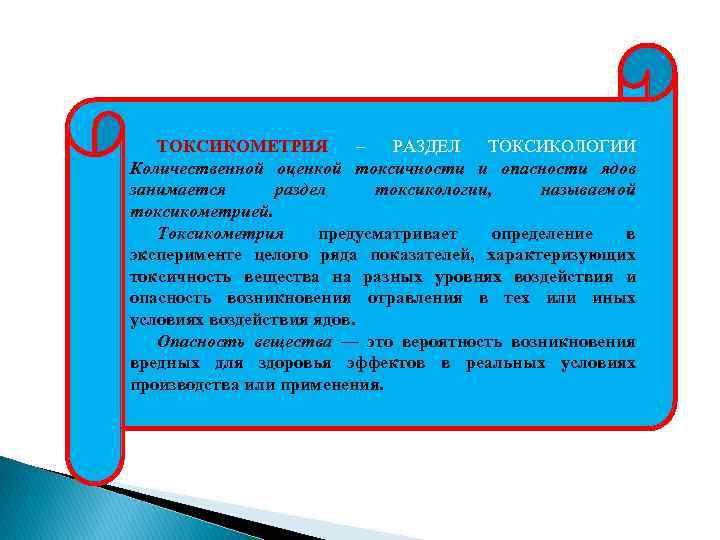 ТОКСИКОМЕТРИЯ – РАЗДЕЛ ТОКСИКОЛОГИИ Количественной оценкой токсичности и опасности ядов занимается раздел токсикологии, называемой токсикометрией.

Токсикометрия предусматривает определение в эксперименте целого ряда показателей, характеризующих токсичность вещества на разных уровнях воздействия и опасность возникновения отравления в тех или иных условиях воздействия ядов.

Опасность вещества — это вероятность возникновения вредных для здоровья эффектов в реальных условиях производства или применения.